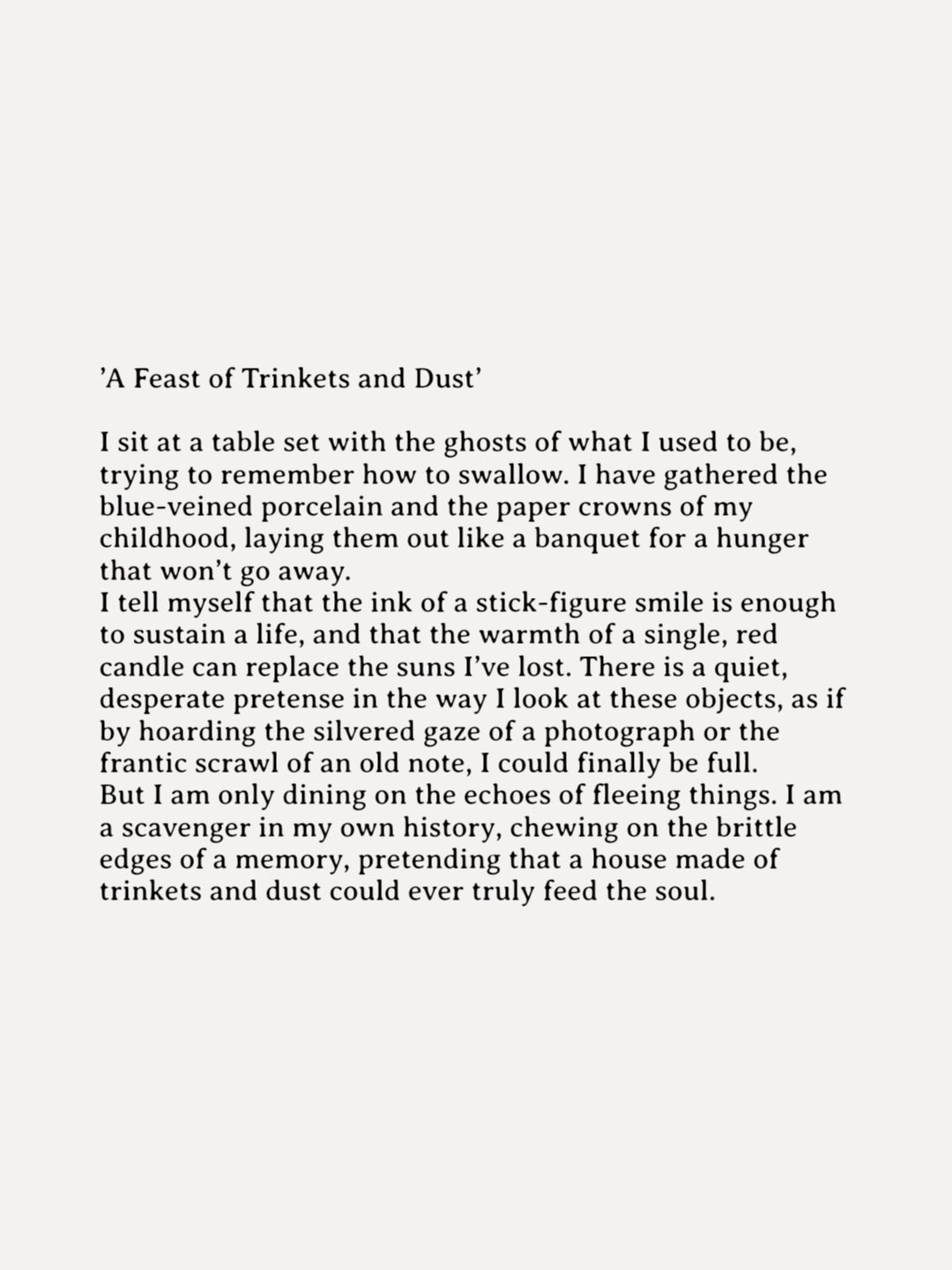 ’A Feast of Trinkets and Dust’

I sit at a table set with the ghosts of what I used to be, trying to remember how to swallow. I have gathered the blue-veined porcelain and the paper crowns of my childhood, laying them out like a banquet for a hunger that won’t go away.
I tell myself that the ink of a stick-figure smile is enough to sustain a life, and that the warmth of a single, red candle can replace the suns I’ve lost. There is a quiet, desperate pretense in the way I look at these objects, as if by hoarding the silvered gaze of a photograph or the frantic scrawl of an old note, I could finally be full.
But I am only dining on the echoes of fleeing things. I am a scavenger in my own history, chewing on the brittle edges of a memory, pretending that a house made of trinkets and dust could ever truly feed the soul.